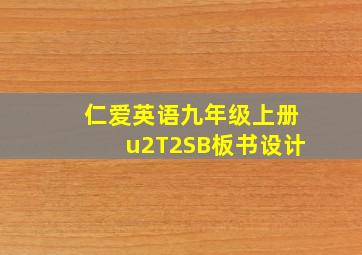 仁爱英语九年级上册
u2T2SB板书设计